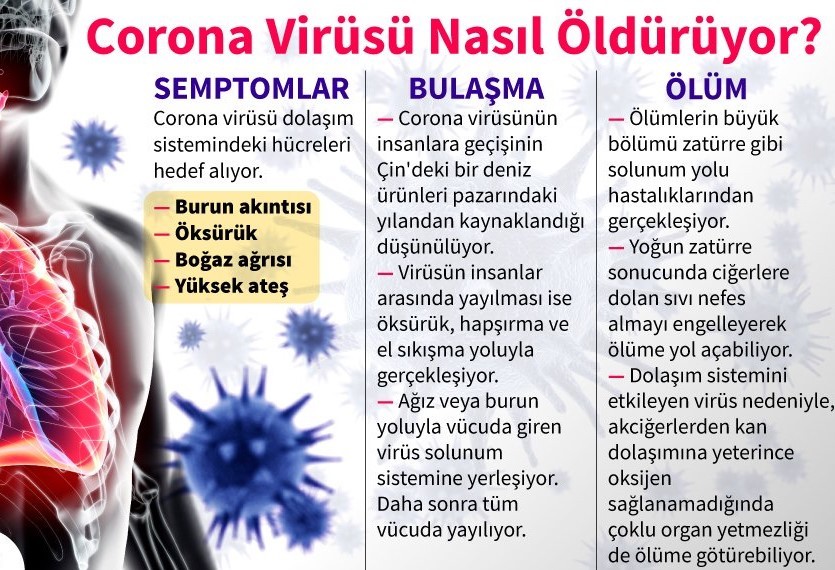 Corona Virüsü Nasıl Öldürüyor?

SEMPTOMLAR

Corona virüsü dolaşım sistemindeki hücreleri hedef alıyor.

— Burun akıntısı
— Öksürük
— Boğaz ağrısı
— Yüksek ateş

BULAŞMA

— Corona virüsünün insanlara geçişinin Çin'deki bir deniz ürünleri pazarındaki yılandan kaynaklandığı düşünülüyor.
— Virüsün insanlar arasında yayılması ise öksürük, hapşırma ve el sıkışma yoluyla gerçekleşiyor.
— Ağız veya burun yoluyla vücuda giren virüs solunum sistemine yerleşiyor. Daha sonra tüm vücuda yayılıyor.

ÖLÜM

— Ölümlerin büyük bölümü zatürre gibi solunum yolu hastalıklarından gerçekleşiyor.
— Yoğun zatürre sonucunda ciğerlere dolan sıvı nefes almayı engelleyerek ölüme yol açabiliyor.
— Dolaşım sistemini etkileyen virüs nedeniyle, akciğerlerden kan dolaşımına yeterince oksijen sağlanamadığında çoklu organ yetmezliği de ölüme götürebiliyor.